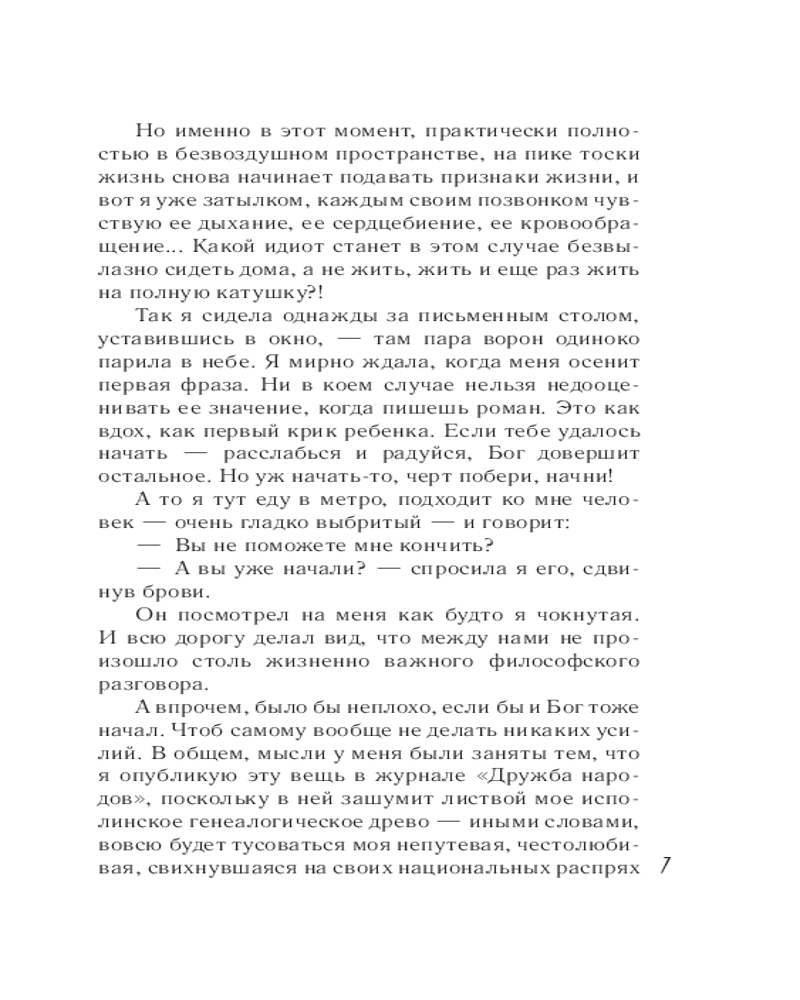 Но именно в этот момент, практически полностью в безвоздушном пространстве, на пике тоски жизнь снова начинает подавать признаки жизни, и вот я уже затылком, каждым своим позвонком чувствую ее дыхание, ее сердцебиение, ее кровообращение... Какой идиот станет в этом случае безвылазно сидеть дома, а не жить, жить и еще раз жить на полную катушку?!

Так я сидела однажды за письменным столом, уставившись в окно, — там пара ворон одиноко парила в небе. Я мирно ждала, когда меня осенит первая фраза. Ни в коем случае нельзя недооценивать ее значение, когда пишешь роман. Это как вдох, как первый крик ребенка. Если тебе удалось начать — расслабься и радуйся, Бог довершит остальное. Но уж начать-то, черт побери, начни!

А то я тут еду в метро, подходит ко мне человек — очень гладко выбритый — и говорит:

— Вы не поможете мне кончить?

— А вы уже начали? — спросила я его, сдвинув брови.

Он посмотрел на меня как будто я чокнутая. И всю дорогу делал вид, что между нами не произошло столь жизненно важного философского разговора.

А впрочем, было бы неплохо, если бы и Бог тоже начал. Чтоб самому вообще не делать никаких усилий. В общем, мысли у меня были заняты тем, что я опубликую эту вещь в журнале «Дружба народов», поскольку в ней зашумит листвой мое исполинское генеалогическое древо — иными словами, вовсю будет тусоваться моя непутевая, честолюбивая, свихнувшаяся на своих национальных распрях

7